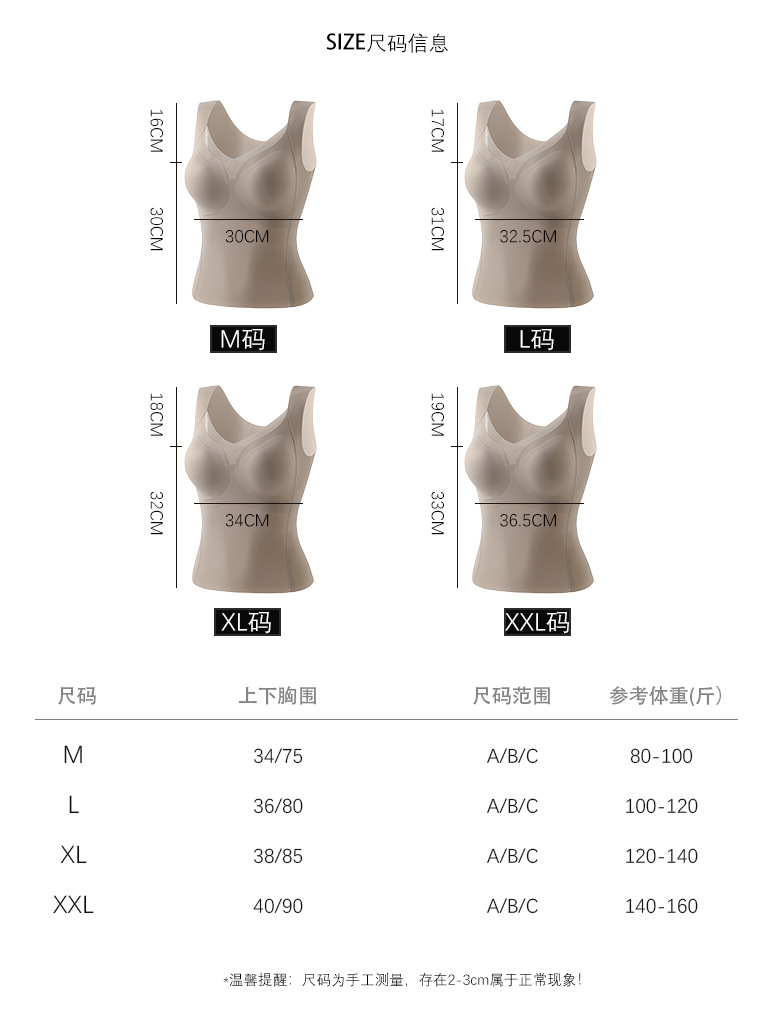 SIZE尺码信息

16CM
30CM
30CM
M码

17CM
31CM
32.5CM
L码

18CM
32CM
34CM
XL码

19CM
33CM
36.5CM
XXL码

| 尺码 | 上下胸围 | 尺码范围 | 参考体重(斤) |
|---|---|---|---|
| M | 34/75 | A/B/C | 80-100 |
| L | 36/80 | A/B/C | 100-120 |
| XL | 38/85 | A/B/C | 120-140 |
| XXL | 40/90 | A/B/C | 140-160 |

*温馨提醒：尺码为手工测量，存在2-3cm属于正常现象！